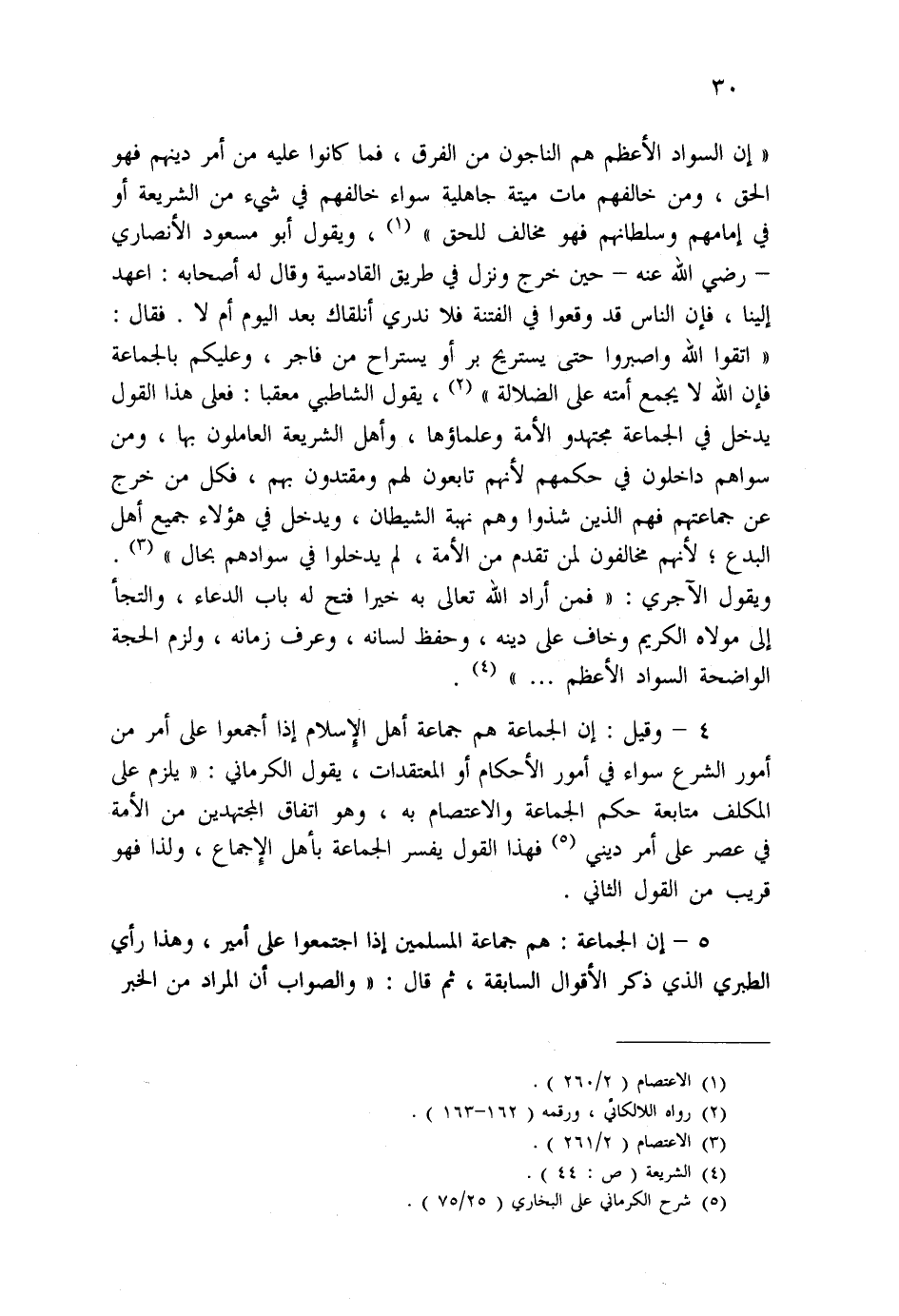 ٣٠

« إن السواد الأعظم هم الناجون من الفرق ، فما كانوا عليه من أمر دينهم فهو الحق ، ومن خالفهم مات ميتة جاهلية سواء خالفهم في شيء من الشريعة أو في إمامهم وسلطانهم فهو مخالف للحق » (١) ، ويقول أبو مسعود الأنصاري – رضي الله عنه – حين خرج ونزل في طريق القادسية وقال له أصحابه : اعهد إلينا ، فإن الناس قد وقعوا في الفتنة فلا ندري أنلقاك بعد اليوم أم لا . فقال : « اتقوا الله واصبروا حتى يستريح بر أو يستراح من فاجر ، وعليكم بالجماعة فإن الله لا يجمع أمته على الضلالة » (٢) ، يقول الشاطبي معقبا : فعلى هذا القول يدخل في الجماعة مجتهدو الأمة وعلماؤها ، وأهل الشريعة العاملون بها ، ومن سواهم داخلون في حكمهم لأنهم تابعون لهم ومقتدون بهم ، فكل من خرج عن جماعتهم فهم الذين شذوا وهم نهبة الشيطان ، ويدخل في هؤلاء جميع أهل البدع ؛ لأنهم مخالفون لمن تقدم من الأمة ، لم يدخلوا في سوادهم بحال » (٣) . ويقول الآجري : « فمن أراد الله تعالى به خيرا فتح له باب الدعاء ، والتجأ إلى مولاه الكريم وخاف على دينه ، وحفظ لسانه ، وعرف زمانه ، ولزم الحجة الواضحة السواد الأعظم ... » (٤) .

٤ – وقيل : إن الجماعة هم جماعة أهل الإسلام إذا أجمعوا على أمر من أمور الشرع سواء في أمور الأحكام أو المعتقدات ، يقول الكرماني : « يلزم على المكلف متابعة حكم الجماعة والاعتصام به ، وهو اتفاق المجتهدين من الأمة في عصر على أمر ديني (٥) فهذا القول يفسر الجماعة بأهل الإجماع ، ولذا فهو قريب من القول الثاني .

٥ – إن الجماعة : هم جماعة المسلمين إذا اجتمعوا على أمير ، وهذا رأي الطبري الذي ذكر الأقوال السابقة ، ثم قال : « والصواب أن المراد من الخبر

(١) الاعتصام ( ٢٦٠/٢ ) .
(٢) رواه اللالكائي ، ورقمه ( ١٦٢-١٦٣ ) .
(٣) الاعتصام ( ٢٦١/٢ ) .
(٤) الشريعة ( ص : ٤٤ ) .
(٥) شرح الكرماني على البخاري ( ٧٥/٢٥ ) .